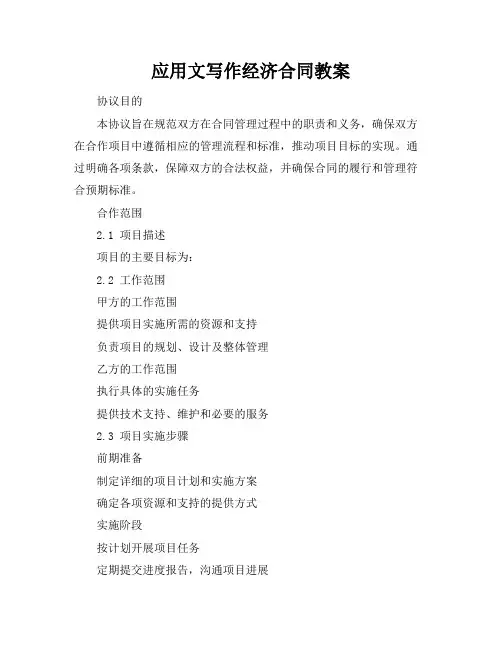 应用文写作经济合同教案

协议目的

本协议旨在规范双方在合同管理过程中的职责和义务，确保双方在合作项目中遵循相应的管理流程和标准，推动项目目标的实现。通过明确各项条款，保障双方的合法权益，并确保合同的履行和管理符合预期标准。

合作范围

2.1 项目描述

项目的主要目标为：

2.2 工作范围

甲方的工作范围

提供项目实施所需的资源和支持

负责项目的规划、设计及整体管理

乙方的工作范围

执行具体的实施任务

提供技术支持、维护和必要的服务

2.3 项目实施步骤

前期准备

制定详细的项目计划和实施方案

确定各项资源和支持的提供方式

实施阶段

按计划开展项目任务

定期提交进度报告，沟通项目进展